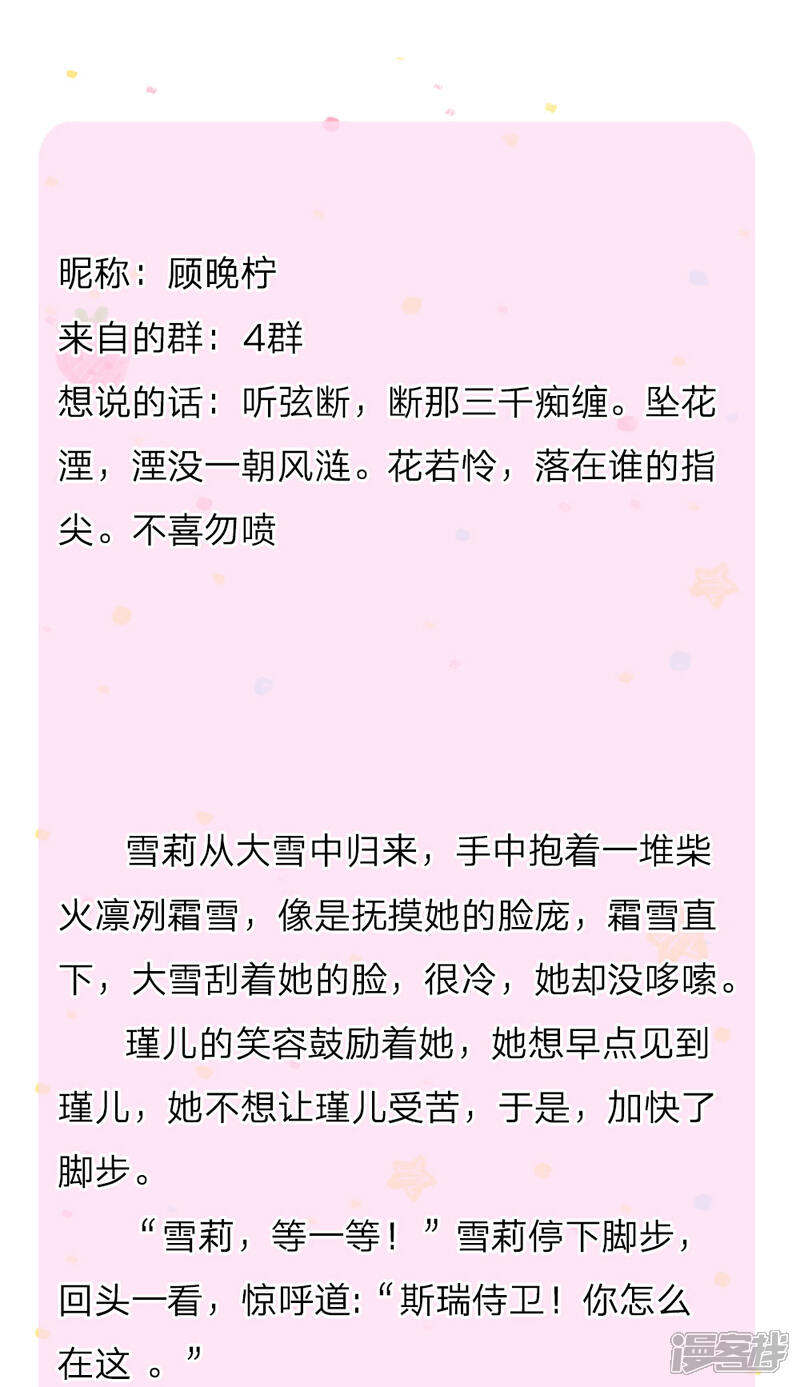 昵称：顾晚柠
来自的群：4群
想说的话：听弦断，断那三千痴缠。坠花湮，湮没一朝风涟。花若怜，落在谁的指尖。不喜勿喷

雪莉从大雪中归来，手中抱着一堆柴火凛冽霜雪，像是抚摸她的脸庞，霜雪直下，大雪刮着她的脸，很冷，她却没哆嗦。

瑾儿的笑容鼓励着她，她想早点见到瑾儿，她不想让瑾儿受苦，于是，加快了脚步。

“雪莉，等一等！”雪莉停下脚步，回头一看，惊呼道:“斯瑞侍卫！你怎么在这。”

漫客栈